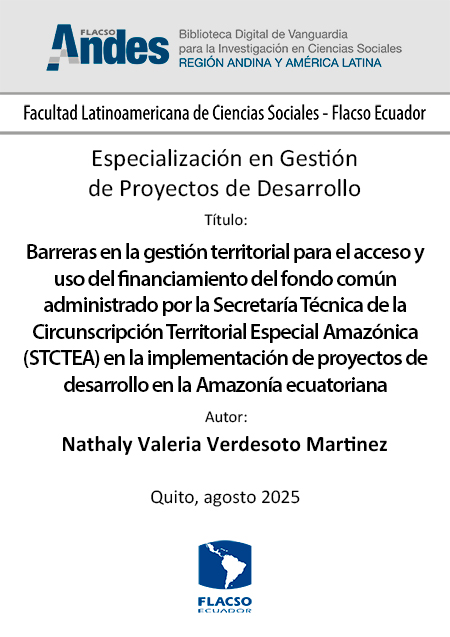 FLACSO
Andes
Biblioteca Digital de Vanguardia
para la Investigación en Ciencias Sociales
REGIÓN ANDINA Y AMÉRICA LATINA

Facultad Latinoamericana de Ciencias Sociales - Flacso Ecuador

Especialización en Gestión de Proyectos de Desarrollo

Título:

Barreras en la gestión territorial para el acceso y uso del financiamiento del fondo común administrado por la Secretaría Técnica de la Circunscripción Territorial Especial Amazónica (STCTEA) en la implementación de proyectos de desarrollo en la Amazonía ecuatoriana

Autor:

Nathaly Valeria Verdesoto Martinez

Quito, agosto 2025

FLACSO
ECUADOR